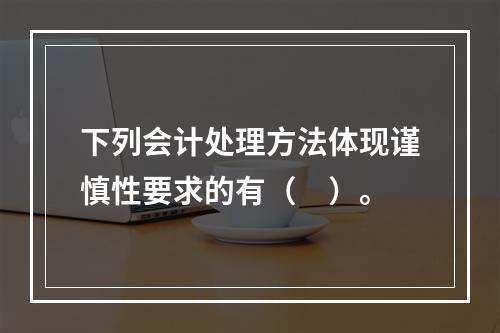 下列会计处理方法体现谨慎性要求的有（ ）。